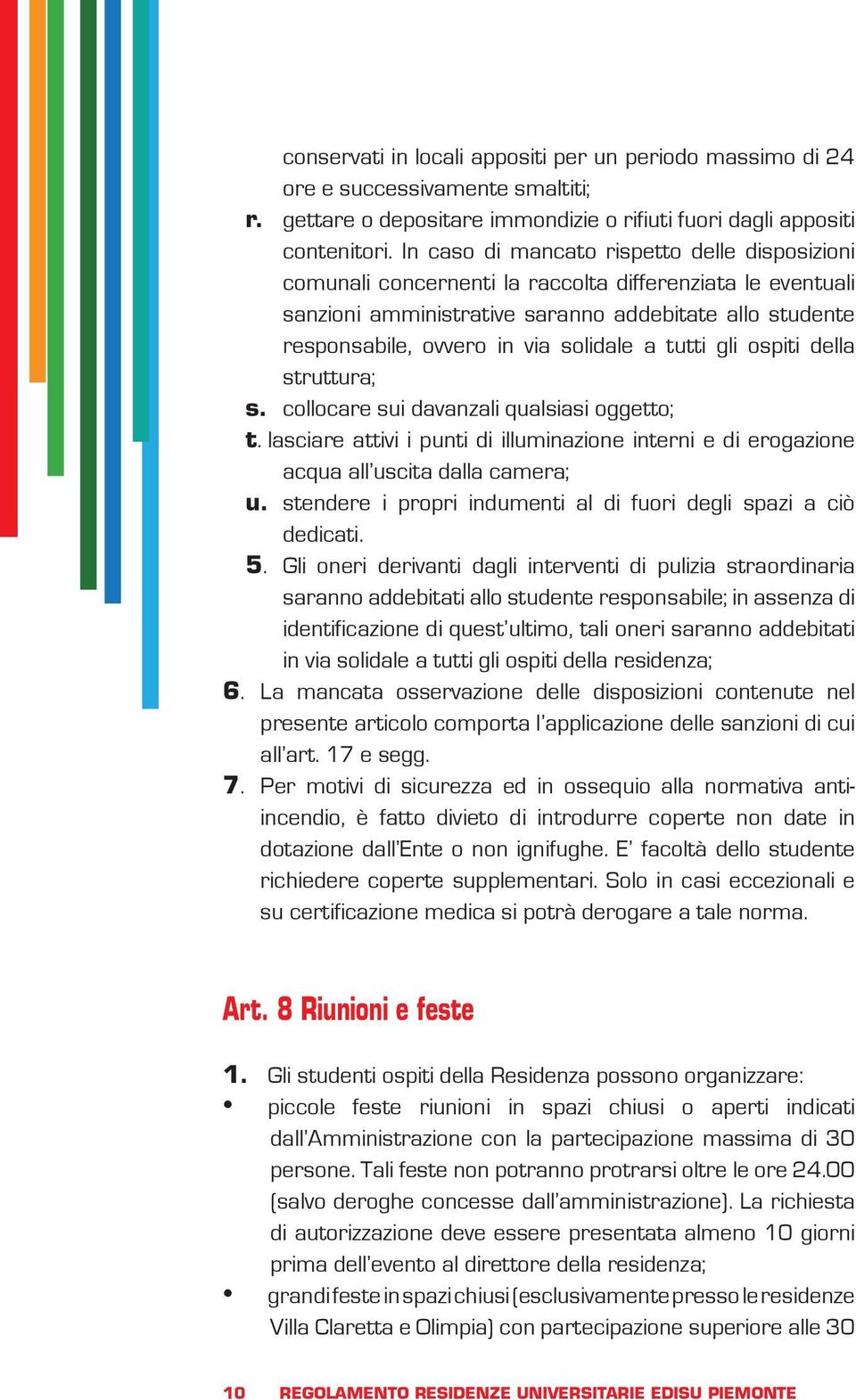 conservati in locali appositi per un periodo massimo di 24 ore e successivamente smaltiti;

r. gettare o depositare immondizie o rifiuti fuori dagli appositi contenitori. In caso di mancato rispetto delle disposizioni comunali concernenti la raccolta differenziata le eventuali sanzioni amministrative saranno addebitate allo studente responsabile, ovvero in via solidale a tutti gli ospiti della struttura;

s. collocare sui davanzali qualsiasi oggetto;

t. lasciare attivi i punti di illuminazione interni e di erogazione acqua all'uscita dalla camera;

u. stendere i propri indumenti al di fuori degli spazi a ciò dedicati.

5. Gli oneri derivanti dagli interventi di pulizia straordinaria saranno addebitati allo studente responsabile; in assenza di identificazione di quest'ultimo, tali oneri saranno addebitati in via solidale a tutti gli ospiti della residenza;

6. La mancata osservazione delle disposizioni contenute nel presente articolo comporta l'applicazione delle sanzioni di cui all'art. 17 e segg.

7. Per motivi di sicurezza ed in ossequio alla normativa antiincendio, è fatto divieto di introdurre coperte non date in dotazione dall'Ente o non ignifughe. E' facoltà dello studente richiedere coperte supplementari. Solo in casi eccezionali e su certificazione medica si potrà derogare a tale norma.

Art. 8 Riunioni e feste

1. Gli studenti ospiti della Residenza possono organizzare:

• piccole feste riunioni in spazi chiusi o aperti indicati dall'Amministrazione con la partecipazione massima di 30 persone. Tali feste non potranno protrarsi oltre le ore 24.00 (salvo deroghe concesse dall'amministrazione). La richiesta di autorizzazione deve essere presentata almeno 10 giorni prima dell'evento al direttore della residenza;

• grandi feste in spazi chiusi (esclusivamente presso le residenze Villa Claretta e Olimpia) con partecipazione superiore alle 30

10 REGOLAMENTO RESIDENZE UNIVERSITARIE EDISU PIEMONTE